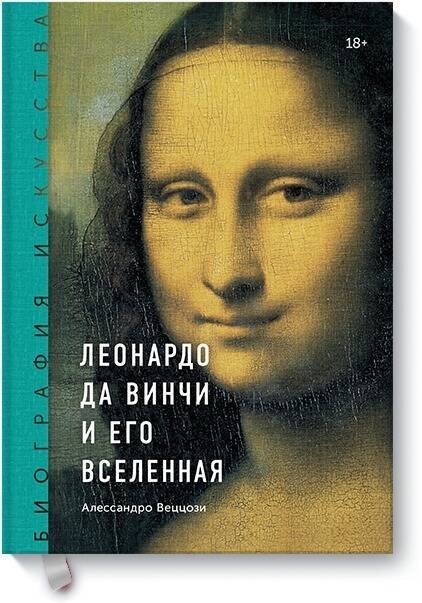 БИОГРАФИЯ ИСКУССТВА

18+

ЛЕОНАРДО ДА ВИНЧИ И ЕГО ВСЕЛЕННАЯ

Алессандро Веццози